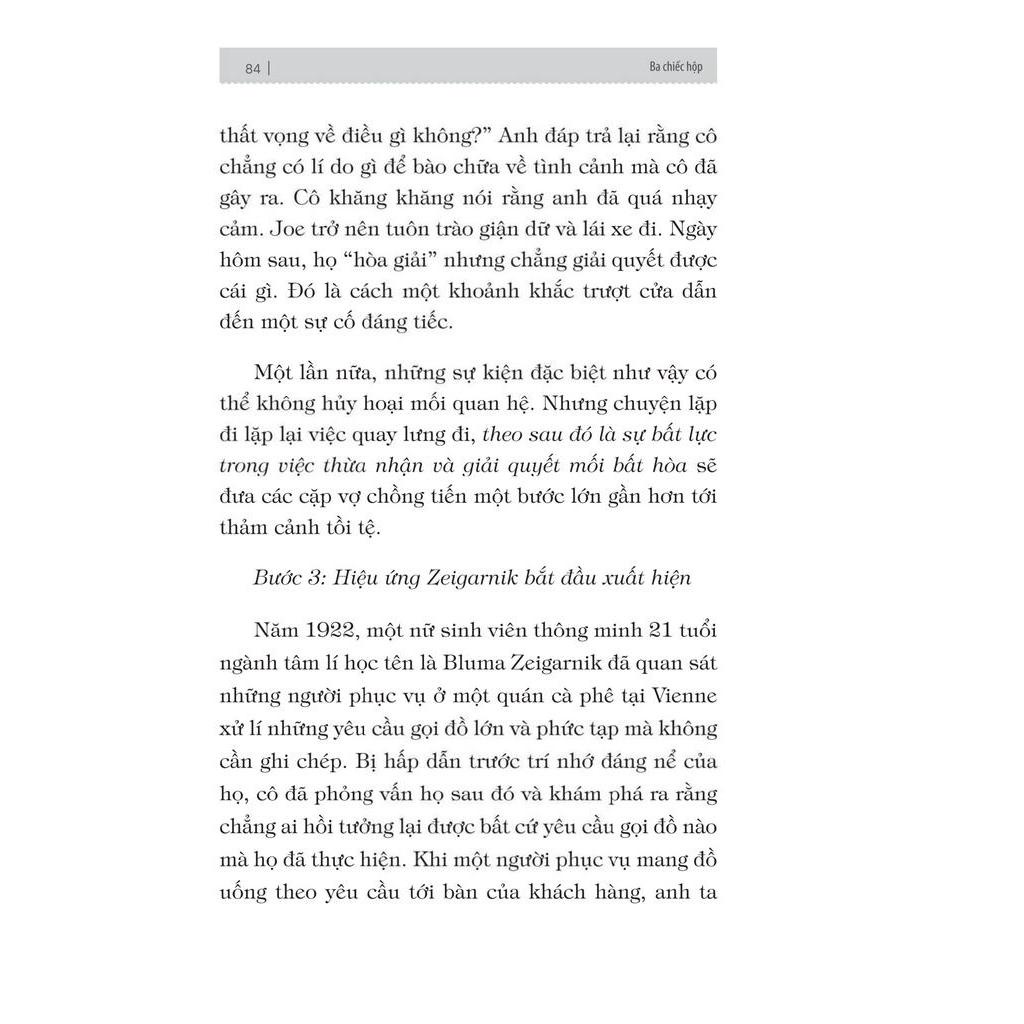 84 | Ba chiếc hộp

thất vọng về điều gì không?" Anh đáp trả lại rằng cô chẳng có lí do gì để bào chữa về tình cảnh mà cô đã gây ra. Cô khăng khăng nói rằng anh đã quá nhạy cảm. Joe trở nên tuôn trào giận dữ và lái xe đi. Ngày hôm sau, họ "hòa giải" nhưng chẳng giải quyết được cái gì. Đó là cách một khoảnh khắc trượt cửa dẫn đến một sự cố đáng tiếc.

Một lần nữa, những sự kiện đặc biệt như vậy có thể không hủy hoại mối quan hệ. Nhưng chuyện lặp đi lặp lại việc quay lưng đi, theo sau đó là sự bất lực trong việc thừa nhận và giải quyết mối bất hòa sẽ đưa các cặp vợ chồng tiến một bước lớn gần hơn tới thảm cảnh tồi tệ.

Bước 3: Hiệu ứng Zeigarnik bắt đầu xuất hiện

Năm 1922, một nữ sinh viên thông minh 21 tuổi ngành tâm lí học tên là Bluma Zeigarnik đã quan sát những người phục vụ ở một quán cà phê tại Vienne xử lí những yêu cầu gọi đồ lớn và phức tạp mà không cần ghi chép. Bị hấp dẫn trước trí nhớ đáng nể của họ, cô đã phỏng vấn họ sau đó và khám phá ra rằng chẳng ai hồi tưởng lại được bất cứ yêu cầu gọi đồ nào mà họ đã thực hiện. Khi một người phục vụ mang đồ uống theo yêu cầu tới bàn của khách hàng, anh ta